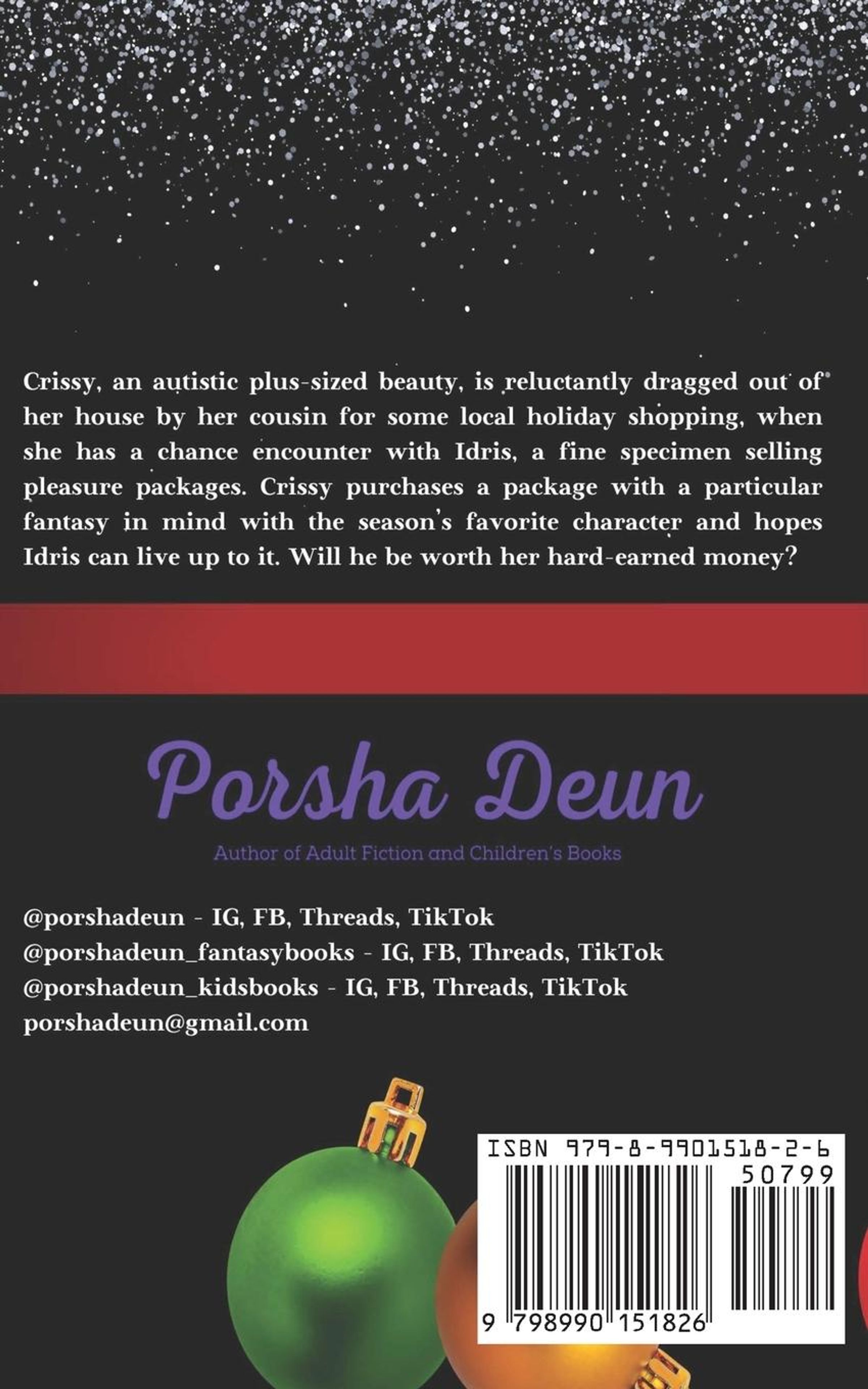 Crissy, an autistic plus-sized beauty, is reluctantly dragged out of her house by her cousin for some local holiday shopping, when she has a chance encounter with Idris, a fine specimen selling pleasure packages. Crissy purchases a package with a particular fantasy in mind with the season's favorite character and hopes Idris can live up to it. Will he be worth her hard-earned money?

Porsha Deun

Author of Adult Fiction and Children's Books

@porshadeun - IG, FB, Threads, TikTok
@porshadeun_fantasybooks - IG, FB, Threads, TikTok
@porshadeun_kidsbooks - IG, FB, Threads, TikTok
porshadeun@gmail.com

ISBN 979-8-9901518-2-6
50799
9 798990 151826